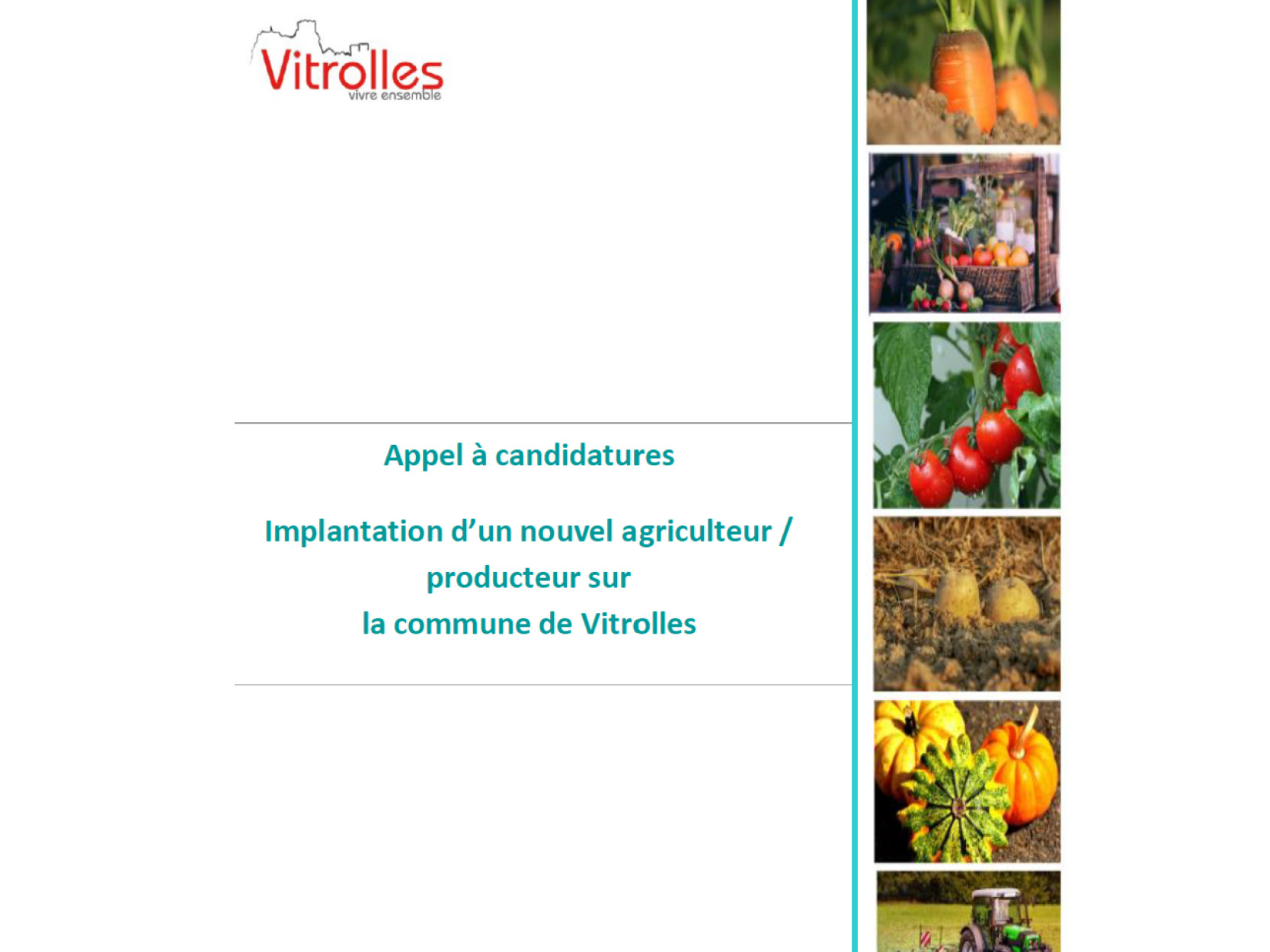 Vitrolles
vivre ensemble

Appel à candidatures

Implantation d'un nouvel agriculteur / producteur sur la commune de Vitrolles